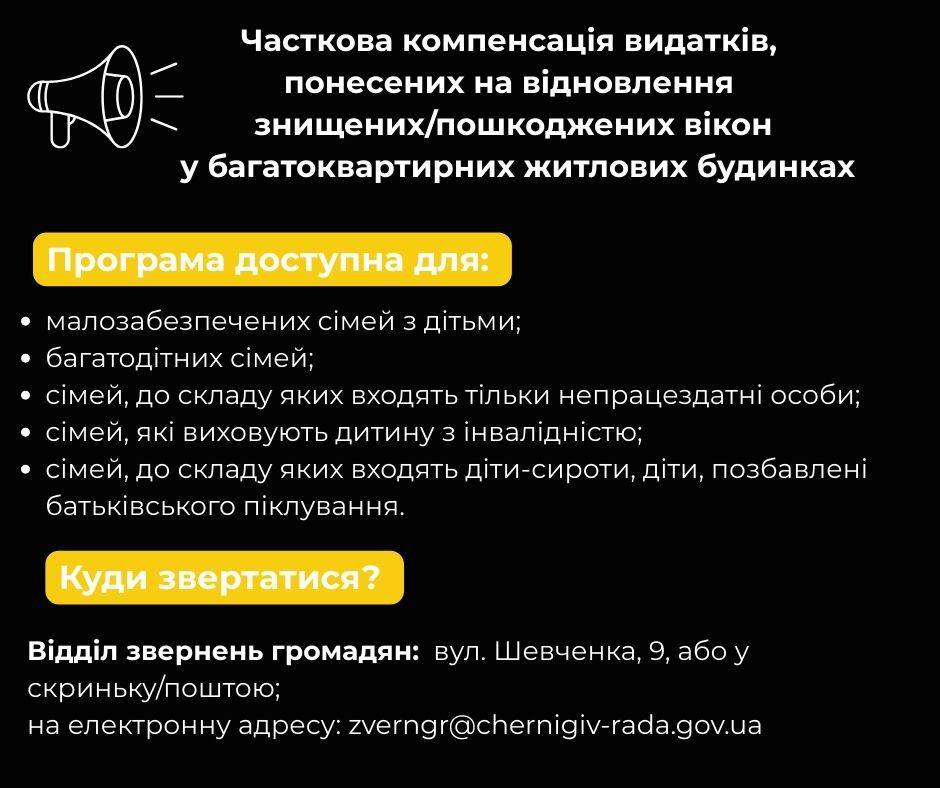 Часткова компенсація видатків, понесених на відновлення знищених/пошкоджених вікон у багатоквартирних житлових будинках

Програма доступна для:

• малозабезпечених сімей з дітьми;
• багатодітних сімей;
• сімей, до складу яких входять тільки непрацездатні особи;
• сімей, які виховують дитину з інвалідністю;
• сімей, до складу яких входять діти-сироти, діти, позбавлені батьківського піклування.

Куди звертатися?

Відділ звернень громадян: вул. Шевченка, 9, або у скриньку/поштою;
на електронну адресу: zverngr@chernigiv-rada.gov.ua